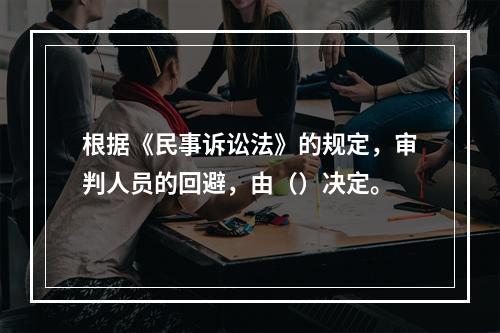 根据《民事诉讼法》的规定，审判人员的回避，由（）决定。